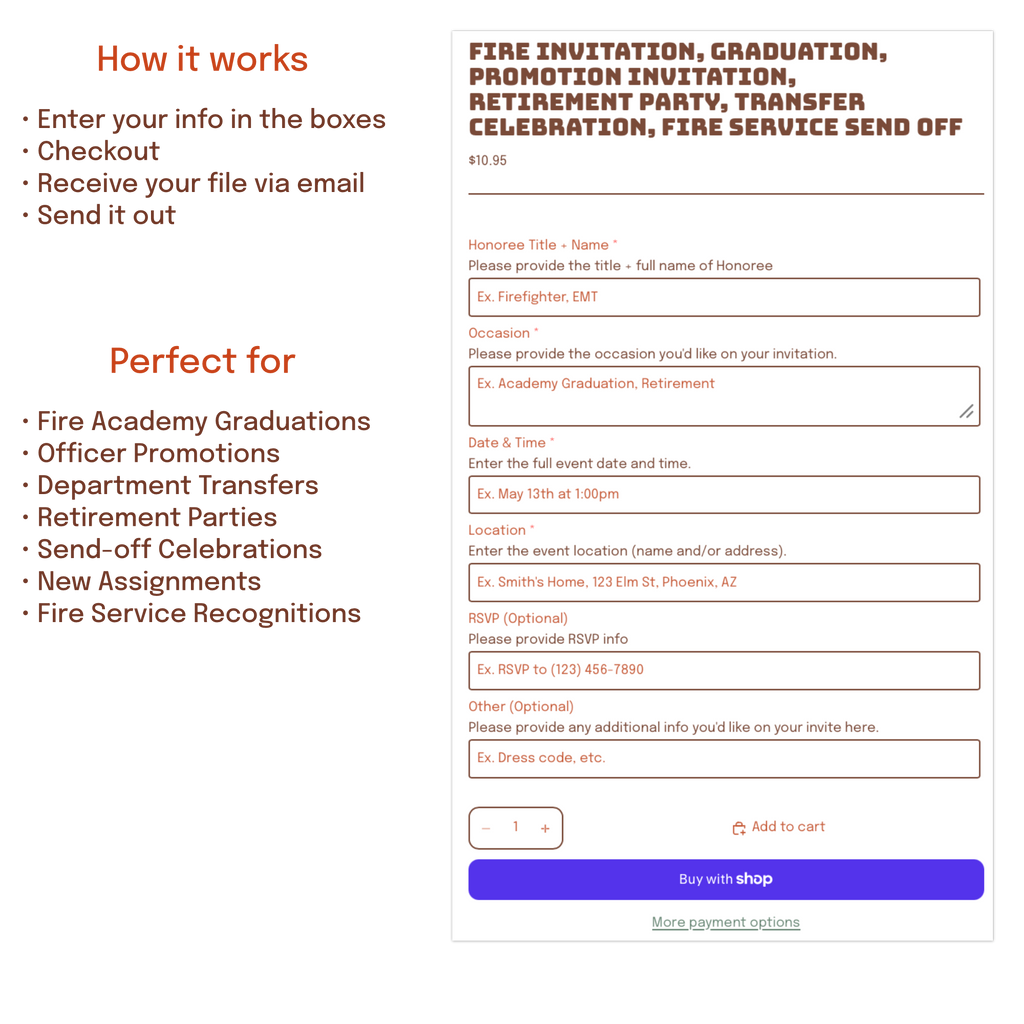 How it works

• Enter your info in the boxes
• Checkout
• Receive your file via email
• Send it out

Perfect for

• Fire Academy Graduations
• Officer Promotions
• Department Transfers
• Retirement Parties
• Send-off Celebrations
• New Assignments
• Fire Service Recognitions

FIRE INVITATION, GRADUATION, PROMOTION INVITATION, RETIREMENT PARTY, TRANSFER CELEBRATION, FIRE SERVICE SEND OFF

$10.95

Honoree Title + Name *
Please provide the title + full name of Honoree

Ex. Firefighter, EMT

Occasion *
Please provide the occasion you'd like on your invitation.

Ex. Academy Graduation, Retirement

Date & Time *
Enter the full event date and time.

Ex. May 13th at 1:00pm

Location *
Enter the event location (name and/or address).

Ex. Smith's Home, 123 Elm St, Phoenix, AZ

RSVP (Optional)
Please provide RSVP info

Ex. RSVP to (123) 456-7890

Other (Optional)
Please provide any additional info you'd like on your invite here.

Ex. Dress code, etc.

− 1 +

Add to cart

Buy with shop

More payment options